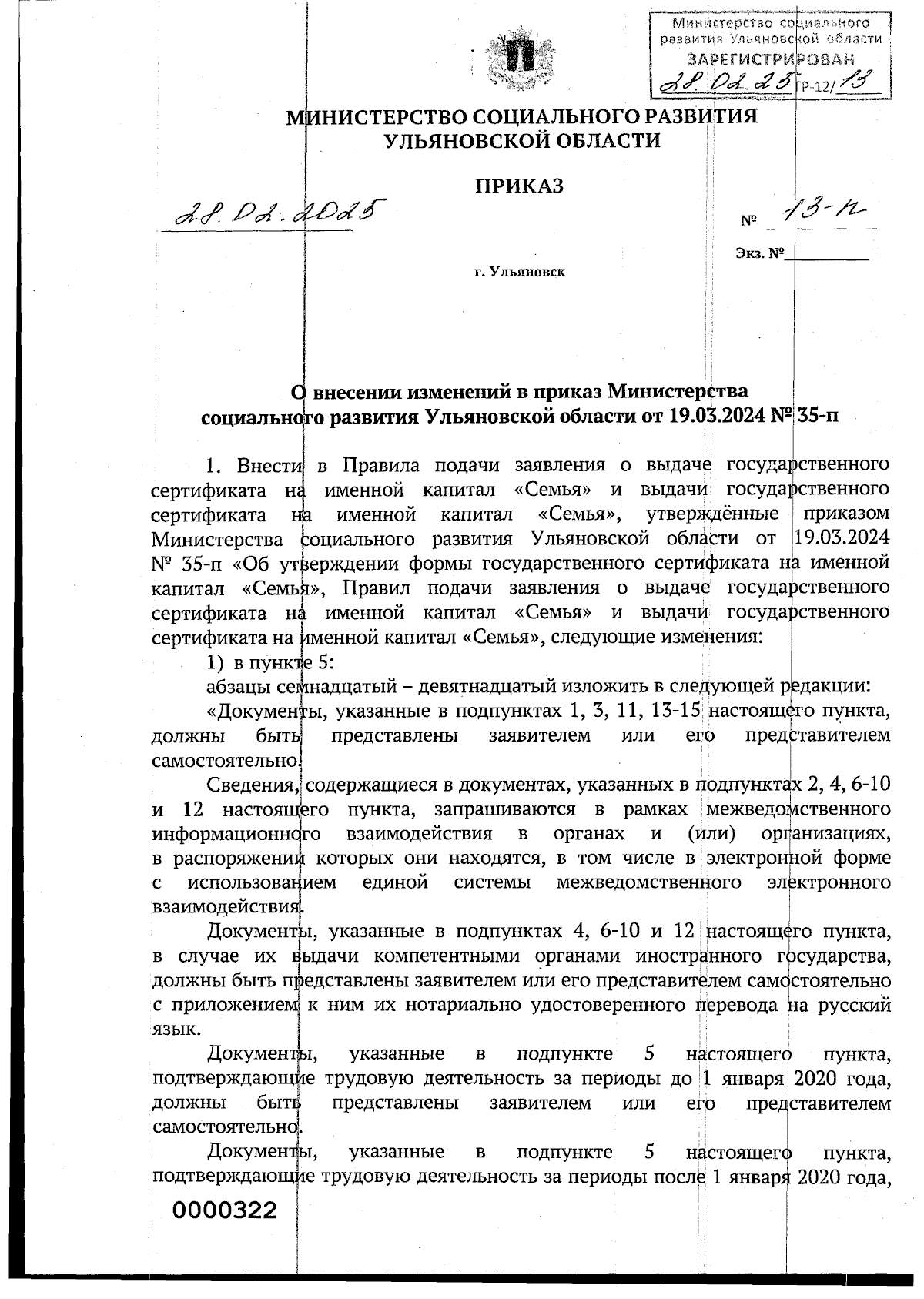 Министерство социального развития Ульяновской области
ЗАРЕГИСТРИРОВАН
28.02.25 ГР-12/13

МИНИСТЕРСТВО СОЦИАЛЬНОГО РАЗВИТИЯ
УЛЬЯНОВСКОЙ ОБЛАСТИ

ПРИКАЗ

28.02.2025 № 13-п

Экз. №

г. Ульяновск

О внесении изменений в приказ Министерства социального развития Ульяновской области от 19.03.2024 № 35-п

1. Внести в Правила подачи заявления о выдаче государственного сертификата на именной капитал «Семья» и выдачи государственного сертификата на именной капитал «Семья», утверждённые приказом Министерства социального развития Ульяновской области от 19.03.2024 № 35-п «Об утверждении формы государственного сертификата на именной капитал «Семья», Правил подачи заявления о выдаче государственного сертификата на именной капитал «Семья» и выдачи государственного сертификата на именной капитал «Семья», следующие изменения:

1) в пункте 5:

абзацы семнадцатый – девятнадцатый изложить в следующей редакции:

«Документы, указанные в подпунктах 1, 3, 11, 13-15 настоящего пункта, должны быть представлены заявителем или его представителем самостоятельно.

Сведения, содержащиеся в документах, указанных в подпунктах 2, 4, 6-10 и 12 настоящего пункта, запрашиваются в рамках межведомственного информационного взаимодействия в органах и (или) организациях, в распоряжении которых они находятся, в том числе в электронной форме с использованием единой системы межведомственного электронного взаимодействия.

Документы, указанные в подпунктах 4, 6-10 и 12 настоящего пункта, в случае их выдачи компетентными органами иностранного государства, должны быть представлены заявителем или его представителем самостоятельно с приложением к ним их нотариально удостоверенного перевода на русский язык.

Документы, указанные в подпункте 5 настоящего пункта, подтверждающие трудовую деятельность за периоды до 1 января 2020 года, должны быть представлены заявителем или его представителем самостоятельно.

Документы, указанные в подпункте 5 настоящего пункта, подтверждающие трудовую деятельность за периоды после 1 января 2020 года,

0000322